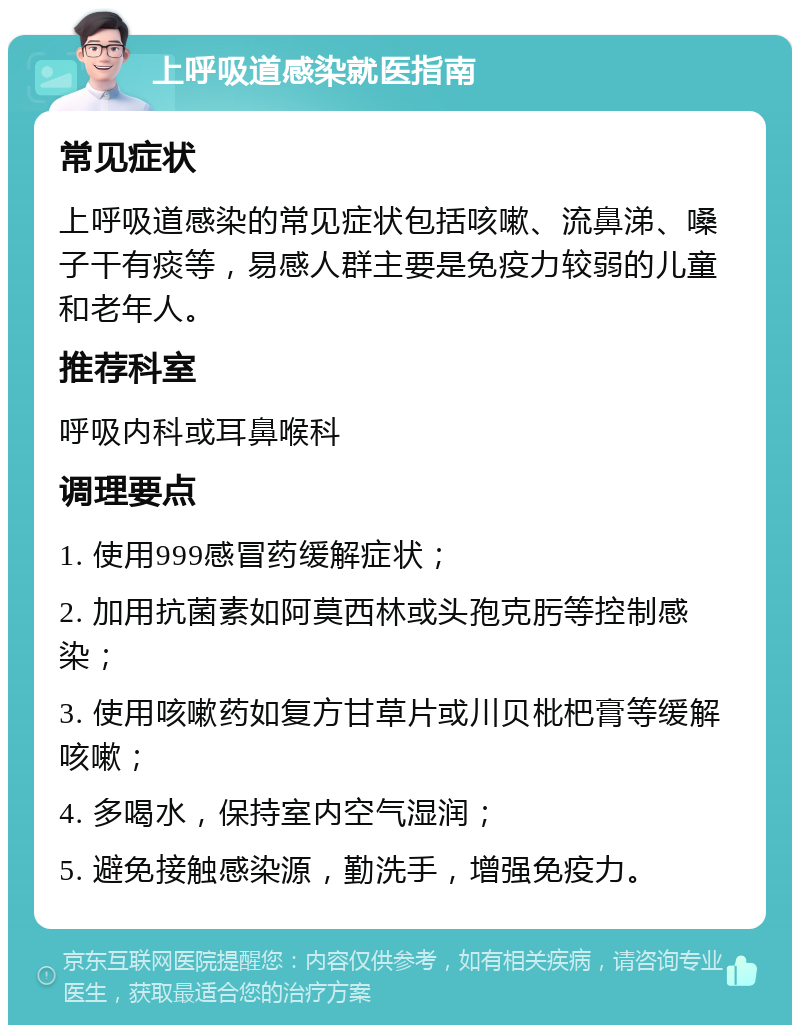 上呼吸道感染就医指南

常见症状

上呼吸道感染的常见症状包括咳嗽、流鼻涕、嗓子干有痰等，易感人群主要是免疫力较弱的儿童和老年人。

推荐科室

呼吸内科或耳鼻喉科

调理要点

1. 使用999感冒药缓解症状；

2. 加用抗菌素如阿莫西林或头孢克肟等控制感染；

3. 使用咳嗽药如复方甘草片或川贝枇杷膏等缓解咳嗽；

4. 多喝水，保持室内空气湿润；

5. 避免接触感染源，勤洗手，增强免疫力。

京东互联网医院提醒您：内容仅供参考，如有相关疾病，请咨询专业医生，获取最适合您的治疗方案